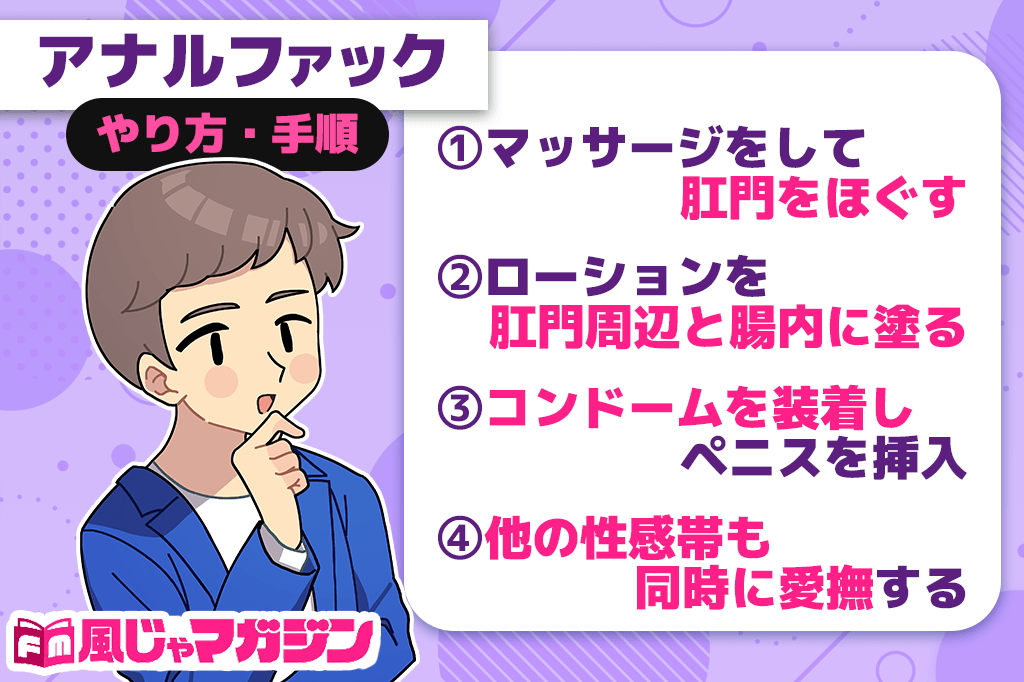 アナルファック

やり方・手順

①マッサージをして肛門をほぐす

②ローションを肛門周辺と腸内に塗る

③コンドームを装着しペニスを挿入

④他の性感帯も同時に愛撫する

Fm 風じゃマガジン